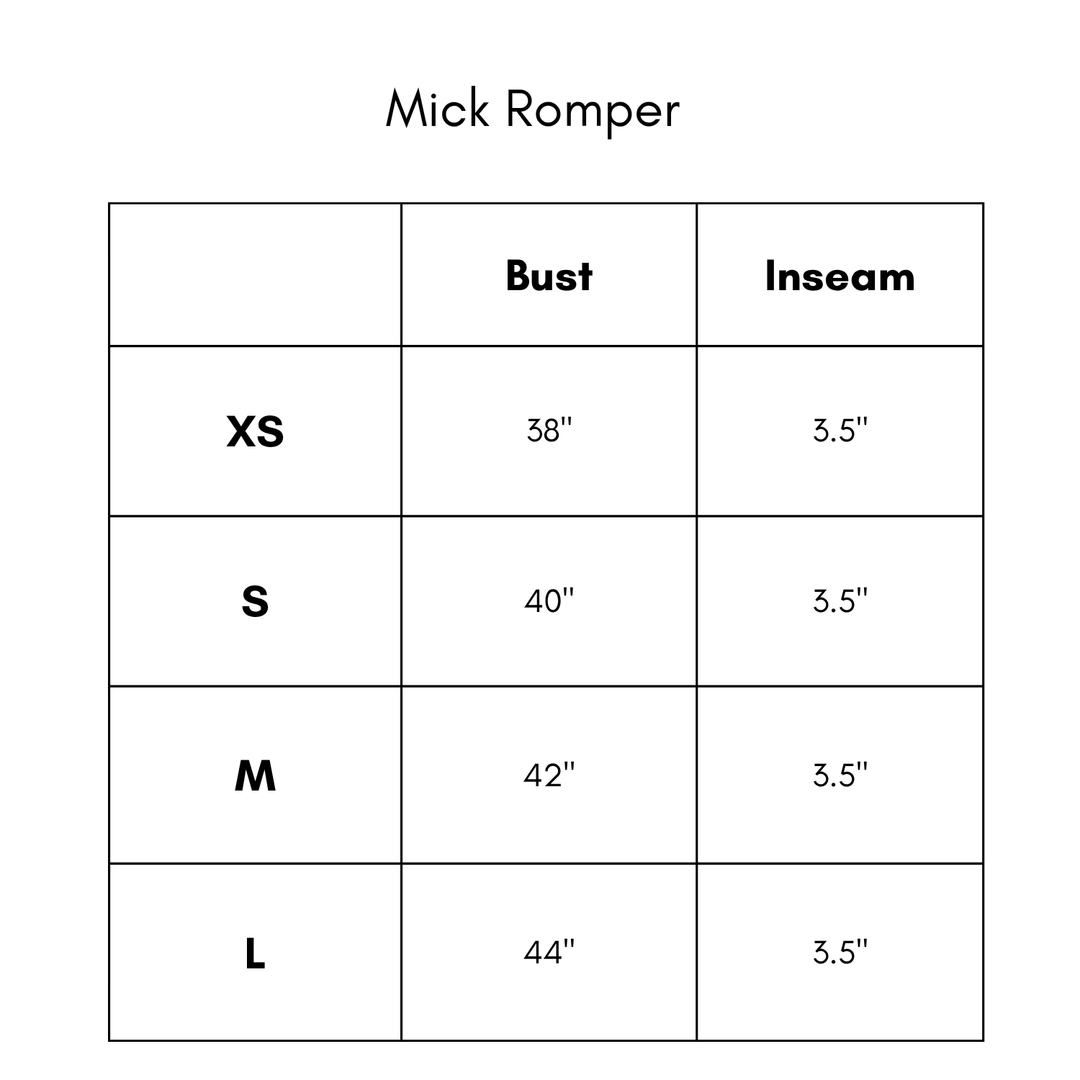 Mick Romper

|  | Bust | Inseam |
|---|---|---|
| XS | 38" | 3.5" |
| S | 40" | 3.5" |
| M | 42" | 3.5" |
| L | 44" | 3.5" |